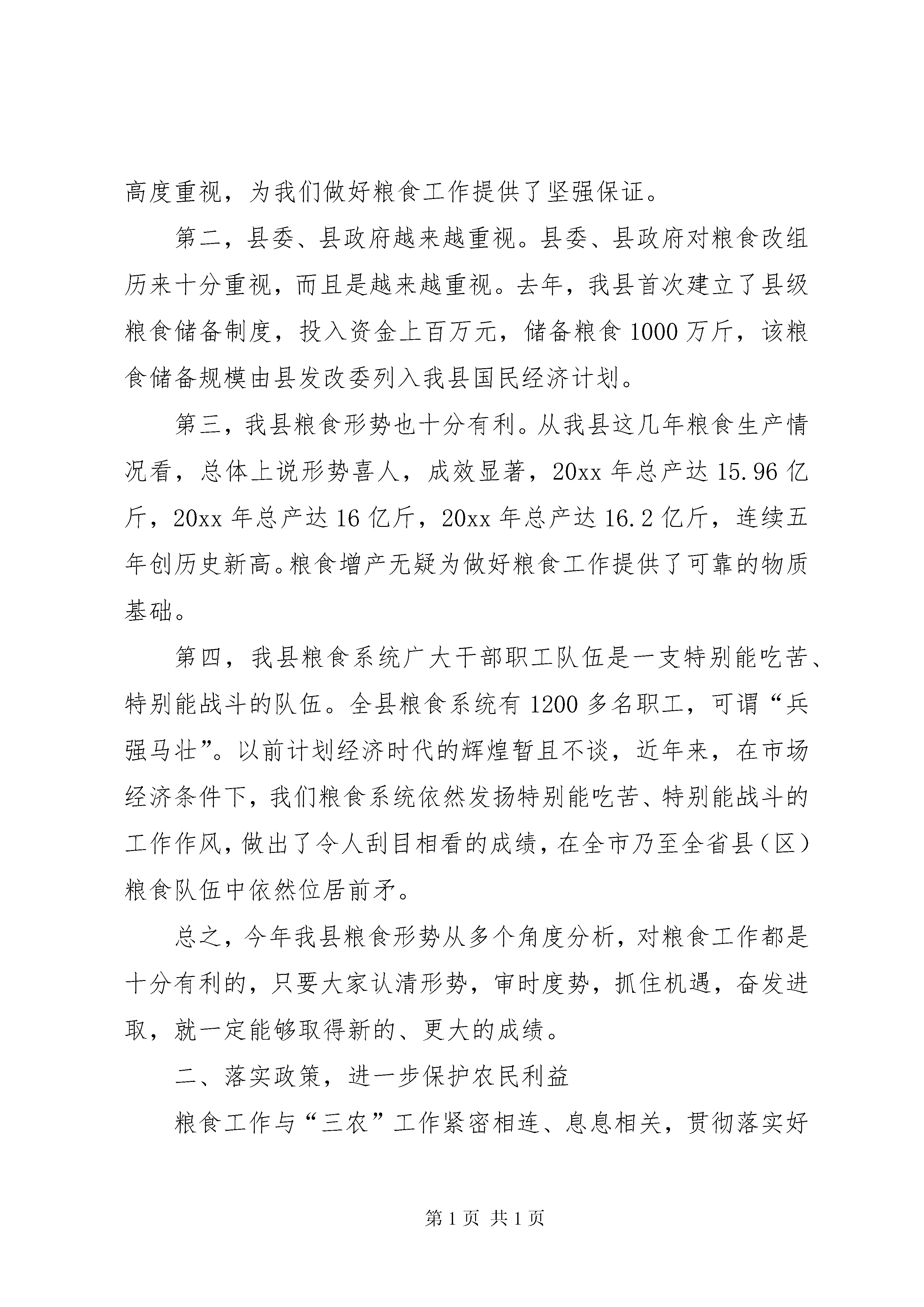 高度重视，为我们做好粮食工作提供了坚强保证。

第二，县委、县政府越来越重视。县委、县政府对粮食改组历来十分重视，而且是越来越重视。去年，我县首次建立了县级粮食储备制度，投入资金上百万元，储备粮食1000万斤，该粮食储备规模由县发改委列入我县国民经济计划。

第三，我县粮食形势也十分有利。从我县这几年粮食生产情况看，总体上说形势喜人，成效显著，20xx年总产达15.96亿斤，20xx年总产达16亿斤，20xx年总产达16.2亿斤，连续五年创历史新高。粮食增产无疑为做好粮食工作提供了可靠的物质基础。

第四，我县粮食系统广大干部职工队伍是一支特别能吃苦、特别能战斗的队伍。全县粮食系统有1200多名职工，可谓“兵强马壮”。以前计划经济时代的辉煌暂且不谈，近年来，在市场经济条件下，我们粮食系统依然发扬特别能吃苦、特别能战斗的工作作风，做出了令人刮目相看的成绩，在全市乃至全省县（区）粮食队伍中依然位居前矛。

总之，今年我县粮食形势从多个角度分析，对粮食工作都是十分有利的，只要大家认清形势，审时度势，抓住机遇，奋发进取，就一定能够取得新的、更大的成绩。

二、落实政策，进一步保护农民利益

粮食工作与“三农”工作紧密相连、息息相关，贯彻落实好

第1页 共1页